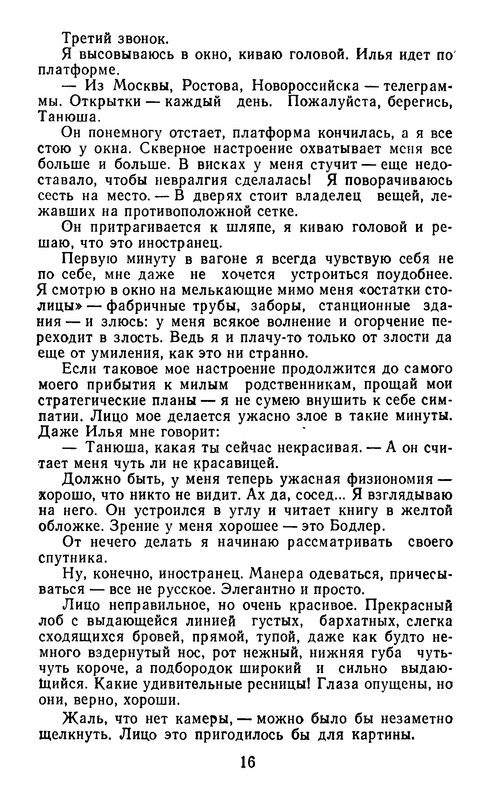 Третий звонок.

Я высовываюсь в окно, киваю головой. Илья идет по платформе.

— Из Москвы, Ростова, Новороссийска — телеграммы. Открытки — каждый день. Пожалуйста, берегись, Танюша.

Он понемногу отстает, платформа кончилась, а я все стою у окна. Скверное настроение охватывает меня все больше и больше. В висках у меня стучит — еще недоставало, чтобы невралгия сделалась! Я поворачиваюсь сесть на место. — В дверях стоит владелец вещей, лежавших на противоположной сетке.

Он притрагивается к шляпе, я киваю головой и решаю, что это иностранец.

Первую минуту в вагоне я всегда чувствую себя не по себе, мне даже не хочется устроиться поудобнее. Я смотрю в окно на мелькающие мимо меня «остатки столицы» — фабричные трубы, заборы, станционные здания — и злюсь: у меня всякое волнение и огорчение переходит в злость. Ведь я и плачу-то только от злости да еще от умиления, как это ни странно.

Если таковое мое настроение продолжится до самого моего прибытия к милым родственникам, прощай мои стратегические планы — я не сумею внушить к себе симпатии. Лицо мое делается ужасно злое в такие минуты. Даже Илья мне говорит:

— Танюша, какая ты сейчас некрасивая. — А он считает меня чуть ли не красавицей.

Должно быть, у меня теперь ужасная физиономия — хорошо, что никто не видит. Ах да, сосед... Я взглядываю на него. Он устроился в углу и читает книгу в желтой обложке. Зрение у меня хорошее — это Бодлер.

От нечего делать я начинаю рассматривать своего спутника.

Ну, конечно, иностранец. Манера одеваться, причесываться — все не русское. Элегантно и просто.

Лицо неправильное, но очень красивое. Прекрасный лоб с выдающейся линией густых, бархатных, слегка сходящихся бровей, прямой, тупой, даже как будто немного вздернутый нос, рот нежный, нижняя губа чуть-чуть короче, а подбородок широкий и сильно выдающийся. Какие удивительные ресницы! Глаза опущены, но они, верно, хороши.

Жаль, что нет камеры, — можно было бы незаметно щелкнуть. Лицо это пригодилось бы для картины.

16